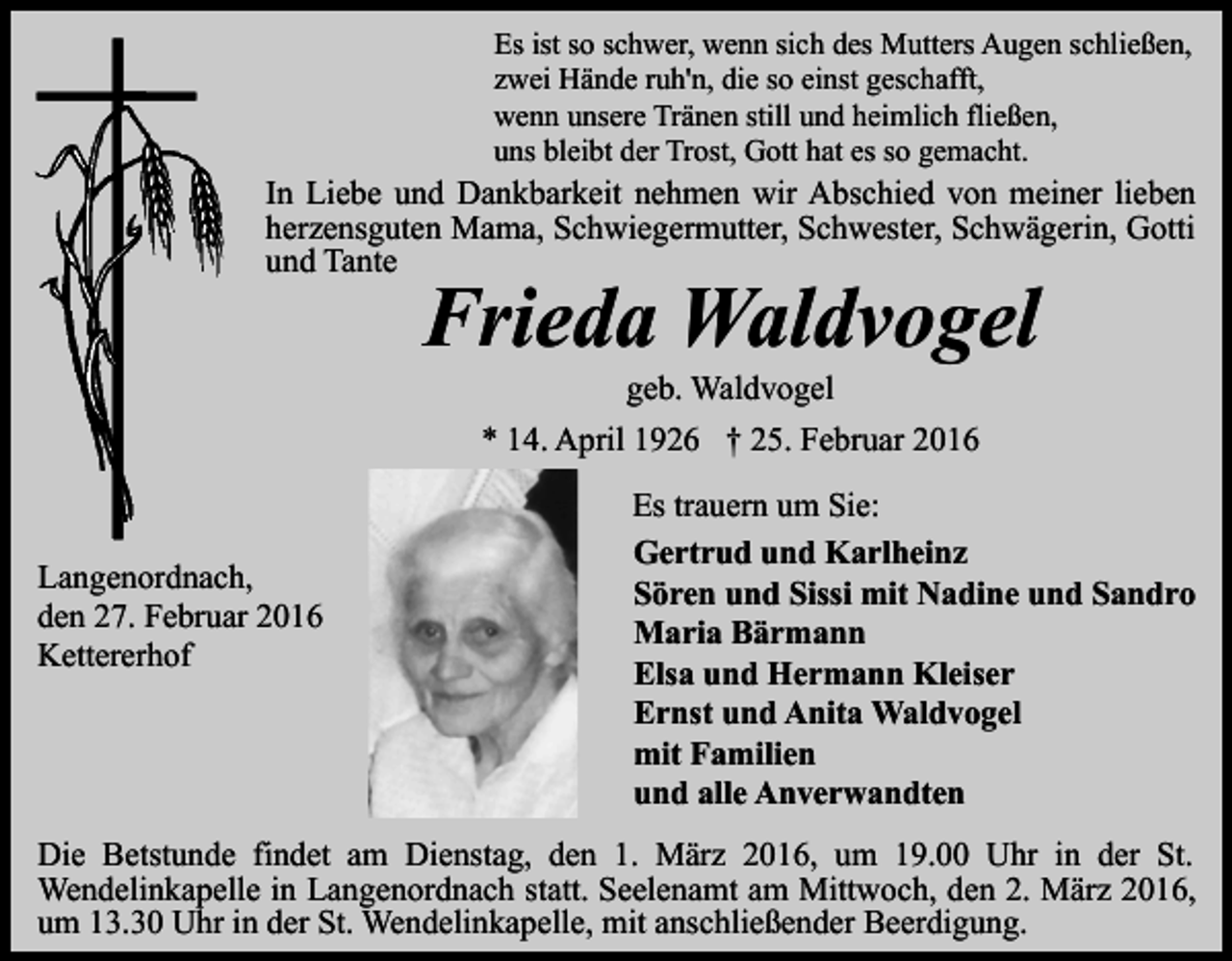 Es ist so schwer, wenn sich des Mutters Augen schließen,
zwei Hände ruh'n, die so einst geschafft,
wenn unsere Tränen still und heimlich fließen,
uns bleibt der Trost, Gott hat es so gemacht.

In Liebe und Dankbarkeit nehmen wir Abschied von meiner lieben herzensguten Mama, Schwiegermutter, Schwester, Schwägerin, Gotti und Tante

Frieda Waldvogel

geb. Waldvogel

* 14. April 1926 † 25. Februar 2016

Langenordnach,
den 27. Februar 2016
Kettererhof

Es trauern um Sie:

Gertrud und Karlheinz
Sören und Sissi mit Nadine und Sandro
Maria Bärmann
Elsa und Hermann Kleiser
Ernst und Anita Waldvogel
mit Familien
und alle Anverwandten

Die Betstunde findet am Dienstag, den 1. März 2016, um 19.00 Uhr in der St. Wendelinkapelle in Langenordnach statt. Seelenamt am Mittwoch, den 2. März 2016, um 13.30 Uhr in der St. Wendelinkapelle, mit anschließender Beerdigung.